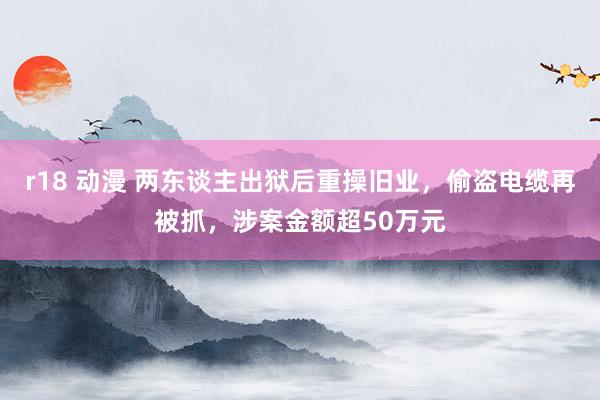 r18 动漫 两东谈主出狱后重操旧业，偷盗电缆再被抓，涉案金额超50万元